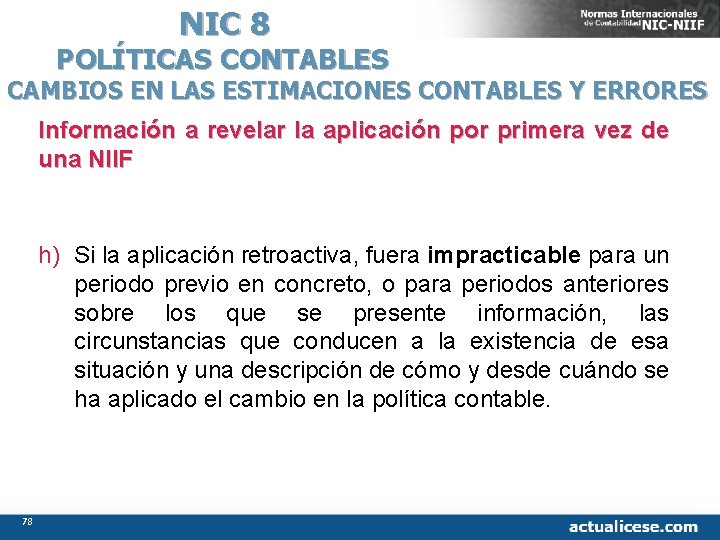 NIC 8
POLÍTICAS CONTABLES
CAMBIOS EN LAS ESTIMACIONES CONTABLES Y ERRORES

Normas Internacionales de Contabilidad NIC-NIIF

Información a revelar la aplicación por primera vez de una NIIF

h) Si la aplicación retroactiva, fuera impracticable para un periodo previo en concreto, o para periodos anteriores sobre los que se presente información, las circunstancias que conducen a la existencia de esa situación y una descripción de cómo y desde cuándo se ha aplicado el cambio en la política contable.

78

actualicese.com